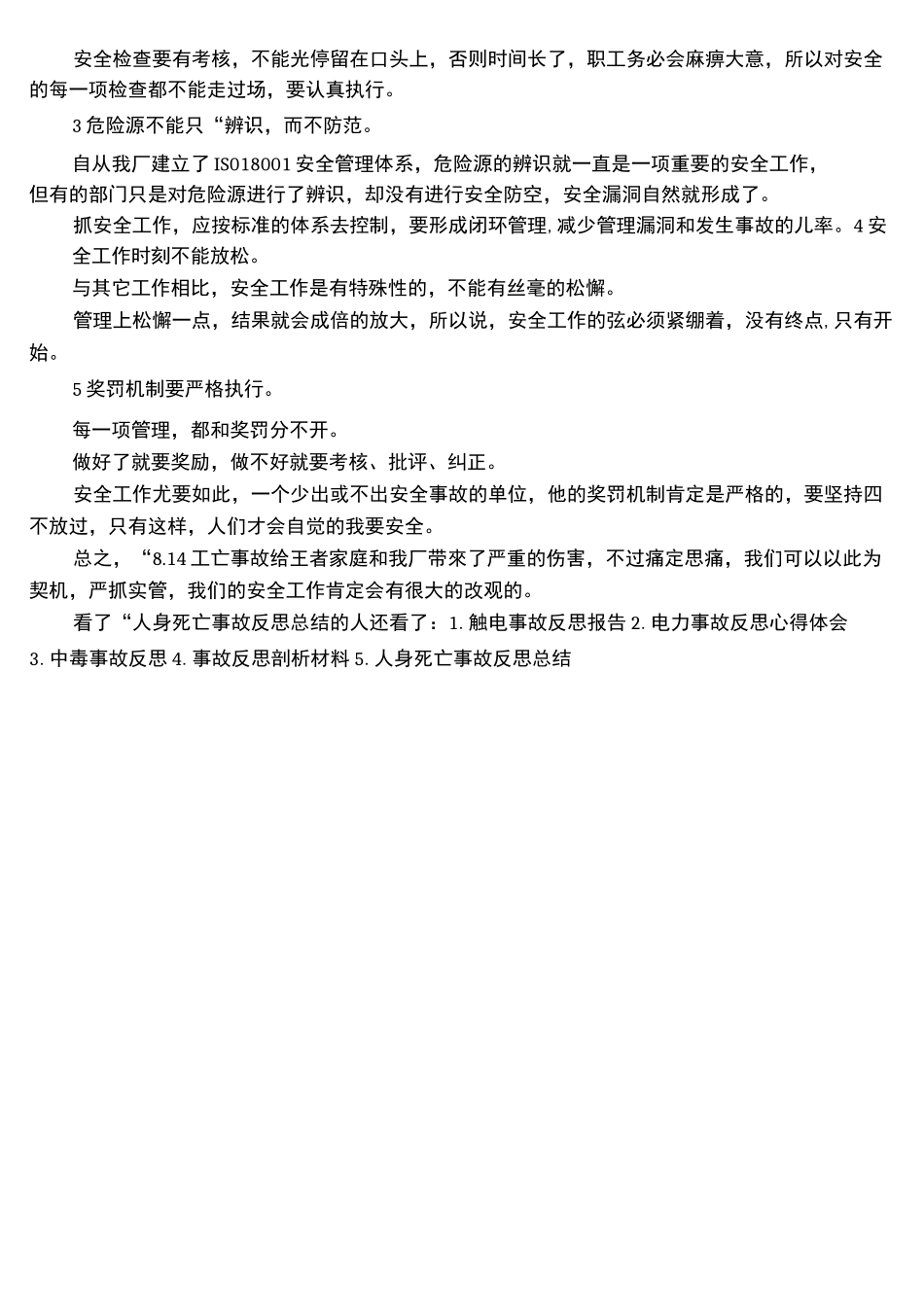 安全检查要有考核，不能光停留在口头上，否则时间长了，职工务必会麻痹大意，所以对安全的每一项检查都不能走过场，要认真执行。

3 危险源不能只“辨识，而不防范。

自从我厂建立了 IS018001 安全管理体系，危险源的辨识就一直是一项重要的安全工作，但有的部门只是对危险源进行了辨识，却没有进行安全防空，安全漏洞自然就形成了。

抓安全工作，应按标准的体系去控制，要形成闭环管理,减少管理漏洞和发生事故的儿率。4 安全工作时刻不能放松。

与其它工作相比，安全工作是有特殊性的，不能有丝毫的松懈。

管理上松懈一点，结果就会成倍的放大，所以说，安全工作的弦必须紧绷着，没有终点,只有开始。

5 奖罚机制要严格执行。

每一项管理，都和奖罚分不开。

做好了就要奖励，做不好就要考核、批评、纠正。

安全工作尤要如此，一个少出或不出安全事故的单位，他的奖罚机制肯定是严格的，要坚持四不放过，只有这样，人们才会自觉的我要安全。

总之，“8.14 工亡事故给王者家庭和我厂带來了严重的伤害，不过痛定思痛，我们可以以此为契机，严抓实管，我们的安全工作肯定会有很大的改观的。

看了“人身死亡事故反思总结的人还看了：1. 触电事故反思报告 2. 电力事故反思心得体会 3. 中毒事故反思 4. 事故反思剖析材料 5. 人身死亡事故反思总结